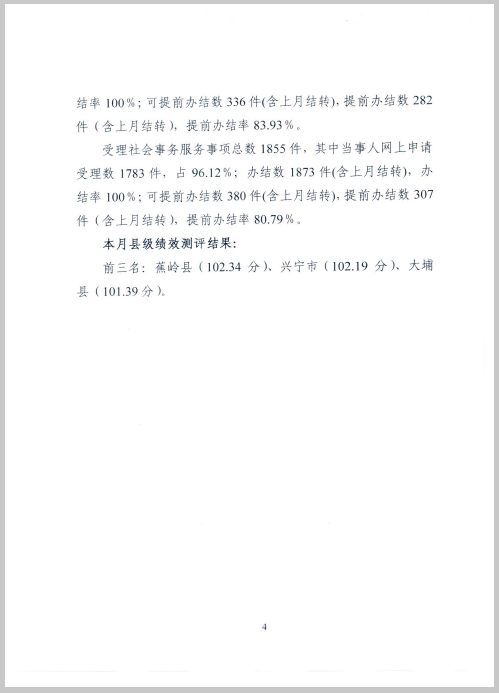 结率 100%；可提前办结数 336 件(含上月结转)，提前办结数 282 件（含上月结转），提前办结率 83.93%。

受理社会事务服务事项总数 1855 件，其中当事人网上申请受理数 1783 件，占 96.12%；办结数 1873 件(含上月结转)，办结率 100%；可提前办结数 380 件(含上月结转)，提前办结数 307 件（含上月结转），提前办结率 80.79%。

本月县级绩效测评结果：

前三名：蕉岭县（102.34 分）、兴宁市（102.19 分）、大埔县（101.39 分）。

4